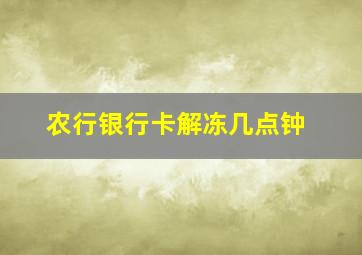 农行银行卡解冻几点钟